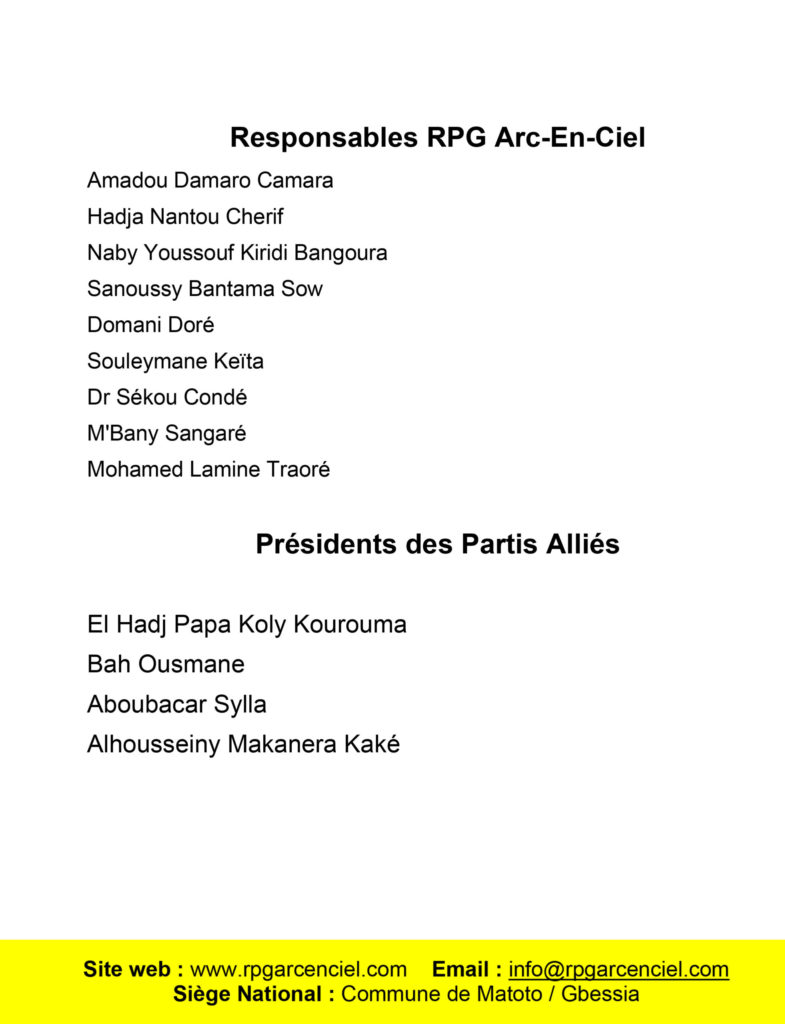 Responsables RPG Arc-En-Ciel

Amadou Damaro Camara
Hadja Nantou Cherif
Naby Youssouf Kiridi Bangoura
Sanoussy Bantama Sow
Domani Doré
Souleymane Keïta
Dr Sékou Condé
M'Bany Sangaré
Mohamed Lamine Traoré

Présidents des Partis Alliés

El Hadj Papa Koly Kourouma
Bah Ousmane
Aboubacar Sylla
Alhousseiny Makanera Kaké

Site web : www.rpgarcenciel.com Email : info@rpgarcenciel.com
Siège National : Commune de Matoto / Gbessia